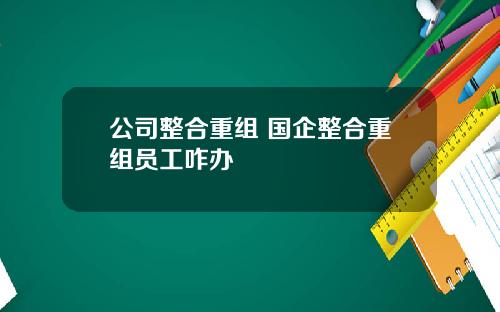 公司整合重组 国企整合重组员工咋办